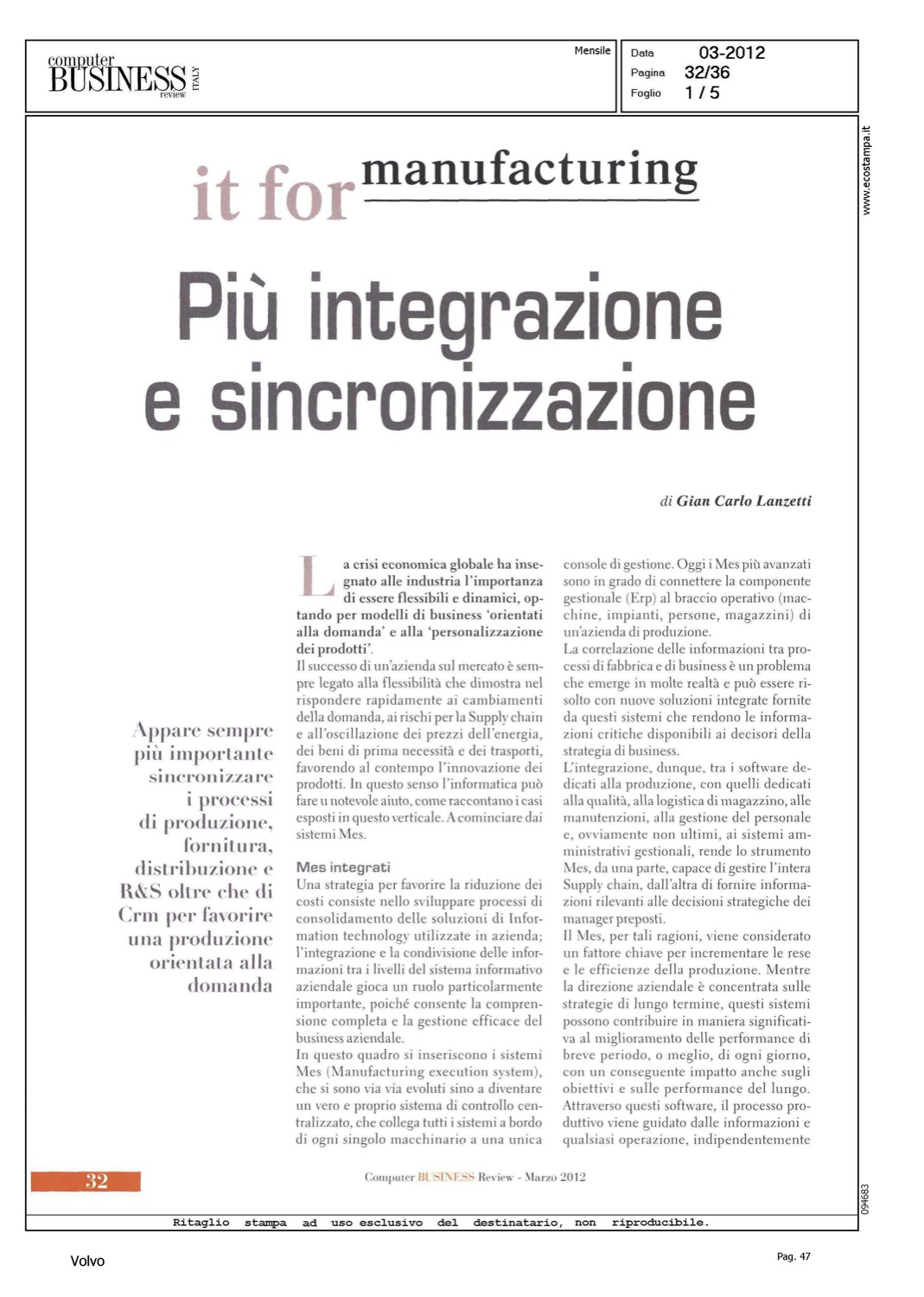 computer BUSINESS review ITALY

Mensile

Data 03-2012
Pagina 32/36
Foglio 1 / 5

www.ecostampa.it

it for manufacturing

Più integrazione e sincronizzazione

di Gian Carlo Lanzetti

Appare sempre più importante sincronizzare i processi di produzione, fornitura, distribuzione e R&S oltre che di Crm per favorire una produzione orientata alla domanda

La crisi economica globale ha insegnato alle industria l'importanza di essere flessibili e dinamici, optando per modelli di business 'orientati alla domanda' e alla 'personalizzazione dei prodotti'.
Il successo di un'azienda sul mercato è sempre legato alla flessibilità che dimostra nel rispondere rapidamente ai cambiamenti della domanda, ai rischi per la Supply chain e all'oscillazione dei prezzi dell'energia, dei beni di prima necessità e dei trasporti, favorendo al contempo l'innovazione dei prodotti. In questo senso l'informatica può fare u notevole aiuto, come raccontano i casi esposti in questo verticale. A cominciare dai sistemi Mes.

Mes integrati
Una strategia per favorire la riduzione dei costi consiste nello sviluppare processi di consolidamento delle soluzioni di Information technology utilizzate in azienda; l'integrazione e la condivisione delle informazioni tra i livelli del sistema informativo aziendale gioca un ruolo particolarmente importante, poiché consente la comprensione completa e la gestione efficace del business aziendale.
In questo quadro si inseriscono i sistemi Mes (Manufacturing execution system), che si sono via via evoluti sino a diventare un vero e proprio sistema di controllo centralizzato, che collega tutti i sistemi a bordo di ogni singolo macchinario a una unica console di gestione. Oggi i Mes più avanzati sono in grado di connettere la componente gestionale (Erp) al braccio operativo (macchine, impianti, persone, magazzini) di un'azienda di produzione.
La correlazione delle informazioni tra processi di fabbrica e di business è un problema che emerge in molte realtà e può essere risolto con nuove soluzioni integrate fornite da questi sistemi che rendono le informazioni critiche disponibili ai decisori della strategia di business.
L'integrazione, dunque, tra i software dedicati alla produzione, con quelli dedicati alla qualità, alla logistica di magazzino, alle manutenzioni, alla gestione del personale e, ovviamente non ultimi, ai sistemi amministrativi gestionali, rende lo strumento Mes, da una parte, capace di gestire l'intera Supply chain, dall'altra di fornire informazioni rilevanti alle decisioni strategiche dei manager preposti.
Il Mes, per tali ragioni, viene considerato un fattore chiave per incrementare le rese e le efficienze della produzione. Mentre la direzione aziendale è concentrata sulle strategie di lungo termine, questi sistemi possono contribuire in maniera significativa al miglioramento delle performance di breve periodo, o meglio, di ogni giorno, con un conseguente impatto anche sugli obiettivi e sulle performance del lungo. Attraverso questi software, il processo produttivo viene guidato dalle informazioni e qualsiasi operazione, indipendentemente

32

Computer BUSINESS Review - Marzo 2012

094683

Ritaglio stampa ad uso esclusivo del destinatario, non riproducibile.

Volvo

Pag. 47